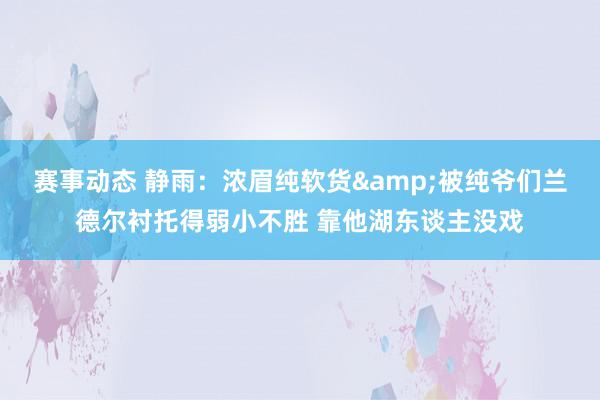 赛事动态 静雨：浓眉纯软货&amp;被纯爷们兰德尔衬托得弱小不胜 靠他湖东谈主没戏